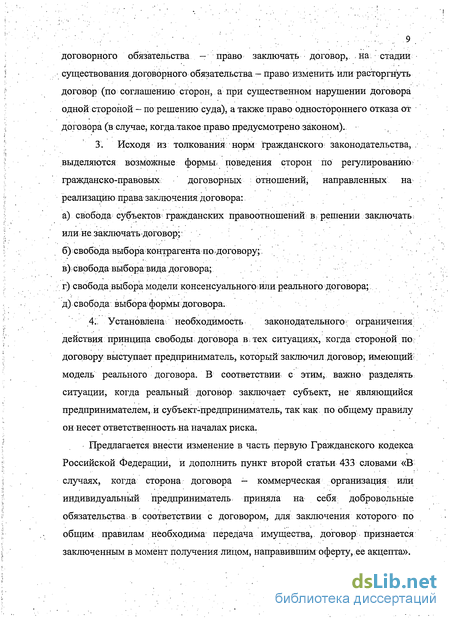 9

договорного обязательства – право заключать договор, на стадии существования договорного обязательства – право изменить или расторгнуть договор (по соглашению сторон, а при существенном нарушении договора одной стороной – по решению суда), а также право одностороннего отказа от договора (в случае, когда такое право предусмотрено законом).

3. Исходя из толкования норм гражданского законодательства, выделяются возможные формы поведения сторон по регулированию гражданско-правовых договорных отношений, направленных на реализацию права заключения договора:

а) свобода субъектов гражданских правоотношений в решении заключать или не заключать договор;

б) свобода выбора контрагента по договору;

в) свобода выбора вида договора;

г) свобода выбора модели консенсуального или реального договора;

д) свобода выбора формы договора.

4. Установлена необходимость законодательного ограничения действия принципа свободы договора в тех ситуациях, когда стороной по договору выступает предприниматель, который заключил договор, имеющий модель реального договора. В соответствии с этим, важно разделять ситуации, когда реальный договор заключает субъект, не являющийся предпринимателем, и субъект-предприниматель, так как по общему правилу он несет ответственность на началах риска.

Предлагается внести изменение в часть первую Гражданского кодекса Российской Федерации, и дополнить пункт второй статьи 433 словами «В случаях, когда сторона договора – коммерческая организация или индивидуальный предприниматель приняла на себя добровольные обязательства в соответствии с договором, для заключения которого по общим правилам необходима передача имущества, договор признается заключенным в момент получения лицом, направившим оферту, ее акцепта».

dsLib.net
библиотека диссертаций